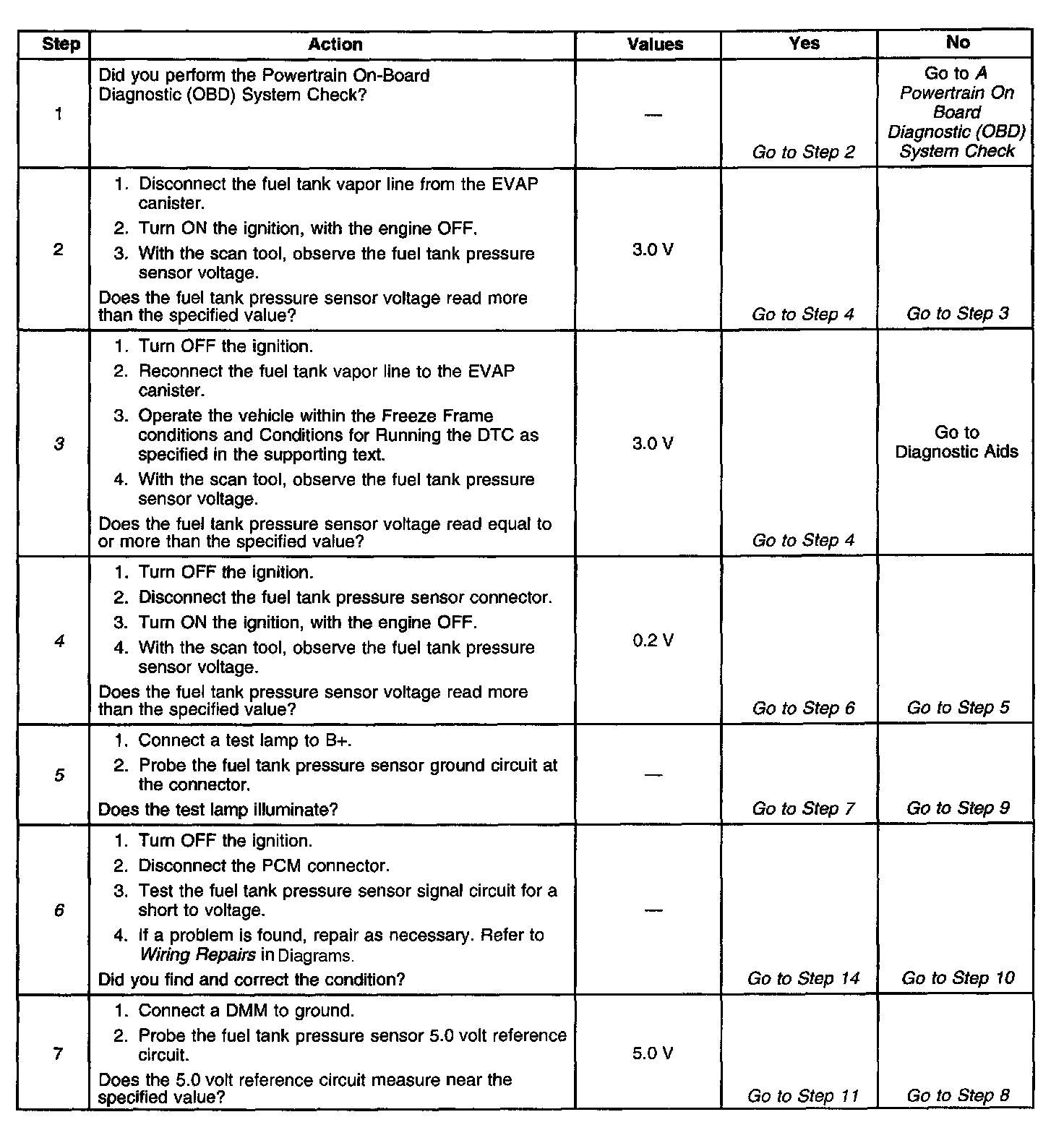 | Step | Action | Values | Yes | No |
|---|---|---|---|---|
| 1 | Did you perform the Powertrain On-Board Diagnostic (OBD) System Check? | — | Go to Step 2 | Go to A Powertrain On Board Diagnostic (OBD) System Check |
| 2 | 1. Disconnect the fuel tank vapor line from the EVAP canister. 2. Turn ON the ignition, with the engine OFF. 3. With the scan tool, observe the fuel tank pressure sensor voltage. Does the fuel tank pressure sensor voltage read more than the specified value? | 3.0 V | Go to Step 4 | Go to Step 3 |
| 3 | 1. Turn OFF the ignition. 2. Reconnect the fuel tank vapor line to the EVAP canister. 3. Operate the vehicle within the Freeze Frame conditions and Conditions for Running the DTC as specified in the supporting text. 4. With the scan tool, observe the fuel tank pressure sensor voltage. Does the fuel tank pressure sensor voltage read equal to or more than the specified value? | 3.0 V | Go to Step 4 | Go to Diagnostic Aids |
| 4 | 1. Turn OFF the ignition. 2. Disconnect the fuel tank pressure sensor connector. 3. Turn ON the ignition, with the engine OFF. 4. With the scan tool, observe the fuel tank pressure sensor voltage. Does the fuel tank pressure sensor voltage read more than the specified value? | 0.2 V | Go to Step 6 | Go to Step 5 |
| 5 | 1. Connect a test lamp to B+. 2. Probe the fuel tank pressure sensor ground circuit at the connector. Does the test lamp illuminate? | — | Go to Step 7 | Go to Step 9 |
| 6 | 1. Turn OFF the ignition. 2. Disconnect the PCM connector. 3. Test the fuel tank pressure sensor signal circuit for a short to voltage. 4. If a problem is found, repair as necessary. Refer to Wiring Repairs in Diagrams. Did you find and correct the condition? | — | Go to Step 14 | Go to Step 10 |
| 7 | 1. Connect a DMM to ground. 2. Probe the fuel tank pressure sensor 5.0 volt reference circuit. Does the 5.0 volt reference circuit measure near the specified value? | 5.0 V | Go to Step 11 | Go to Step 8 |